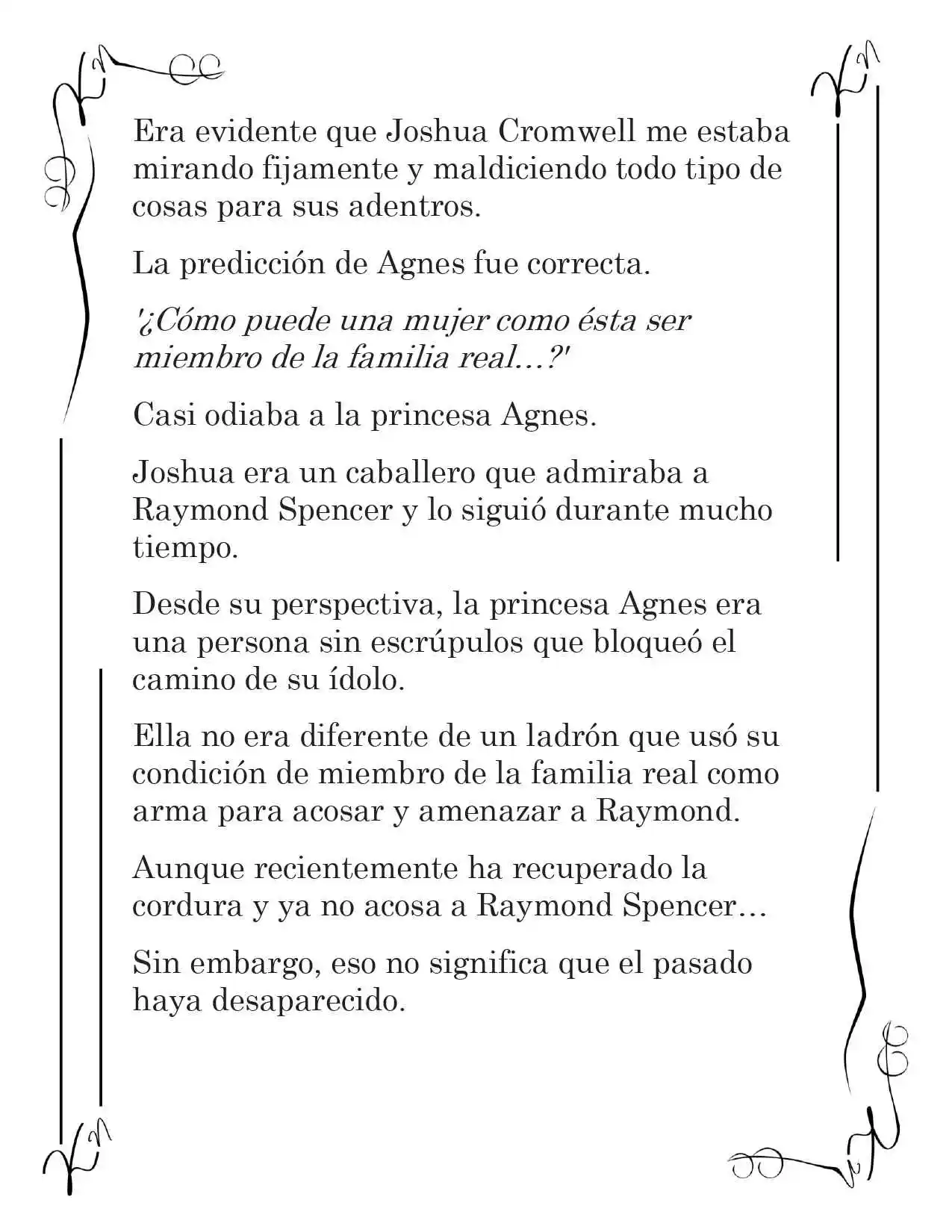 Era evidente que Joshua Cromwell me estaba mirando fijamente y maldiciendo todo tipo de cosas para sus adentros.

La predicción de Agnes fue correcta.

'¿Cómo puede una mujer como ésta ser miembro de la familia real…?'

Casi odiaba a la princesa Agnes.

Joshua era un caballero que admiraba a Raymond Spencer y lo siguió durante mucho tiempo.

Desde su perspectiva, la princesa Agnes era una persona sin escrúpulos que bloqueó el camino de su ídolo.

Ella no era diferente de un ladrón que usó su condición de miembro de la familia real como arma para acosar y amenazar a Raymond.

Aunque recientemente ha recuperado la cordura y ya no acosa a Raymond Spencer…

Sin embargo, eso no significa que el pasado haya desaparecido.